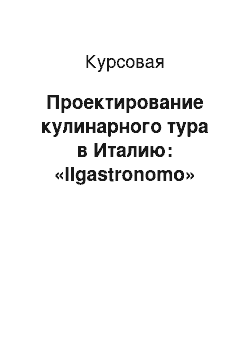 Курсовая

Проектирование кулинарного тура в Италию: «Ilgastronomo»